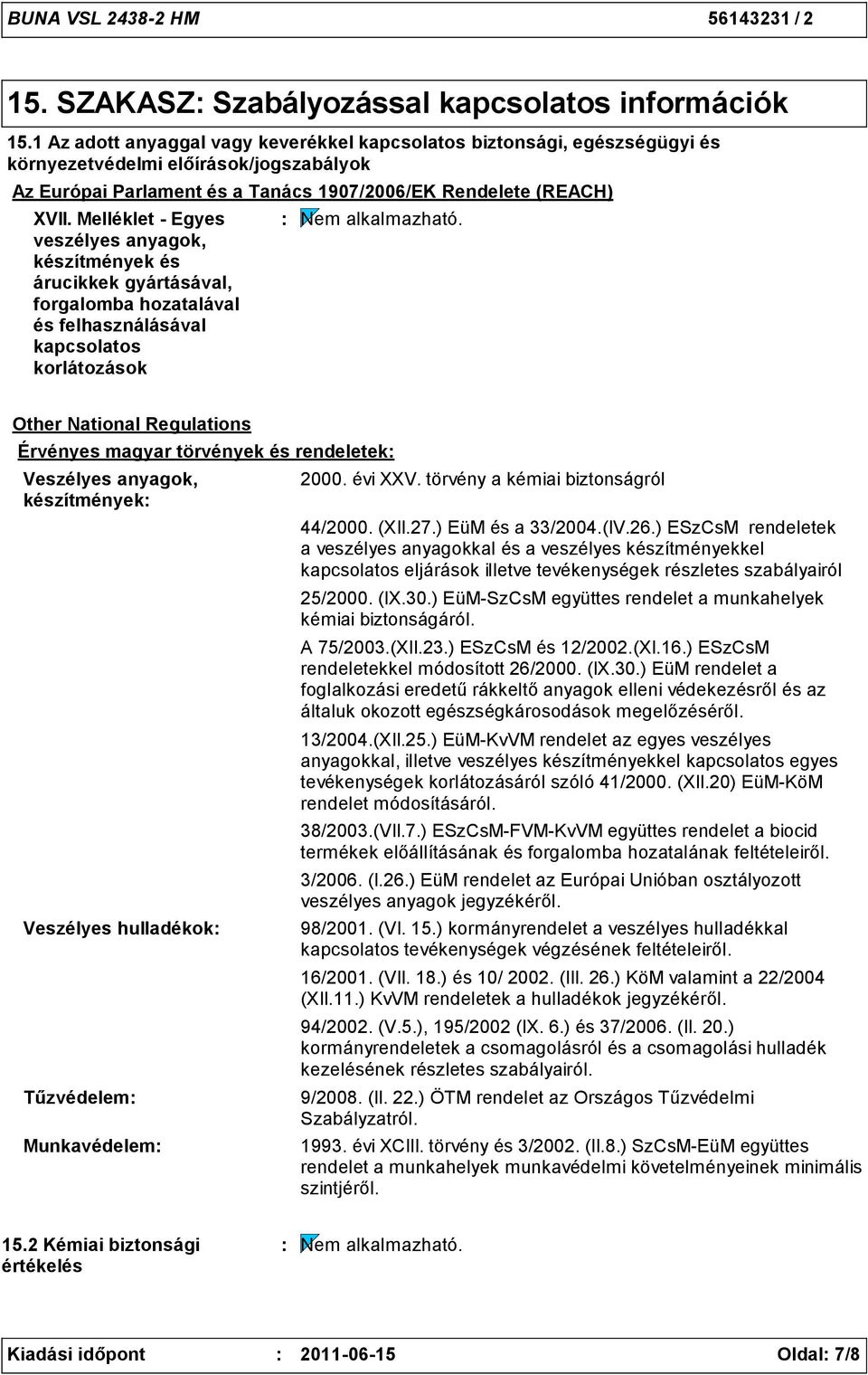 BUNA VSL 2438-2 HM 56143231 / 2

15. SZAKASZ: Szabályozással kapcsolatos információk

15.1 Az adott anyaggal vagy keverékkel kapcsolatos biztonsági, egészségügyi és környezetvédelmi előírások/jogszabályok

Az Európai Parlament és a Tanács 1907/2006/EK Rendelete (REACH)

XVII. Melléklet - Egyes veszélyes anyagok, készítmények és árucikkek gyártásával, forgalomba hozatalával és felhasználásával kapcsolatos korlátozások : Nem alkalmazható.

Other National Regulations

Érvényes magyar törvények és rendeletek:

Veszélyes anyagok, készítmények:

2000. évi XXV. törvény a kémiai biztonságról

44/2000. (XII.27.) EüM és a 33/2004.(IV.26.) ESzCsM rendeletek a veszélyes anyagokkal és a veszélyes készítményekkel kapcsolatos eljárások illetve tevékenységek részletes szabályairól

25/2000. (IX.30.) EüM-SzCsM együttes rendelet a munkahelyek kémiai biztonságáról.

A 75/2003.(XII.23.) ESzCsM és 12/2002.(XI.16.) ESzCsM rendeletekkel módosított 26/2000. (IX.30.) EüM rendelet a foglalkozási eredetű rákkeltő anyagok elleni védekezésről és az általuk okozott egészségkárosodások megelőzéséről.

13/2004.(XII.25.) EüM-KvVM rendelet az egyes veszélyes anyagokkal, illetve veszélyes készítményekkel kapcsolatos egyes tevékenységek korlátozásáról szóló 41/2000. (XII.20) EüM-KöM rendelet módosításáról.

38/2003.(VII.7.) ESzCsM-FVM-KvVM együttes rendelet a biocid termékek előállításának és forgalomba hozatalának feltételeiről.

3/2006. (I.26.) EüM rendelet az Európai Unióban osztályozott veszélyes anyagok jegyzékéről.

Veszélyes hulladékok:

98/2001. (VI. 15.) kormányrendelet a veszélyes hulladékkal kapcsolatos tevékenységek végzésének feltételeiről.

16/2001. (VII. 18.) és 10/ 2002. (III. 26.) KöM valamint a 22/2004 (XII.11.) KvVM rendeletek a hulladékok jegyzékéről.

94/2002. (V.5.), 195/2002 (IX. 6.) és 37/2006. (II. 20.) kormányrendeletek a csomagolásról és a csomagolási hulladék kezelésének részletes szabályairól.

Tűzvédelem:

9/2008. (II. 22.) ÖTM rendelet az Országos Tűzvédelmi Szabályzatról.

Munkavédelem:

1993. évi XCIII. törvény és 3/2002. (II.8.) SzCsM-EüM együttes rendelet a munkahelyek munkavédelmi követelményeinek minimális szintjéről.

15.2 Kémiai biztonsági értékelés : Nem alkalmazható.

Kiadási időpont : 2011-06-15 Oldal: 7/8